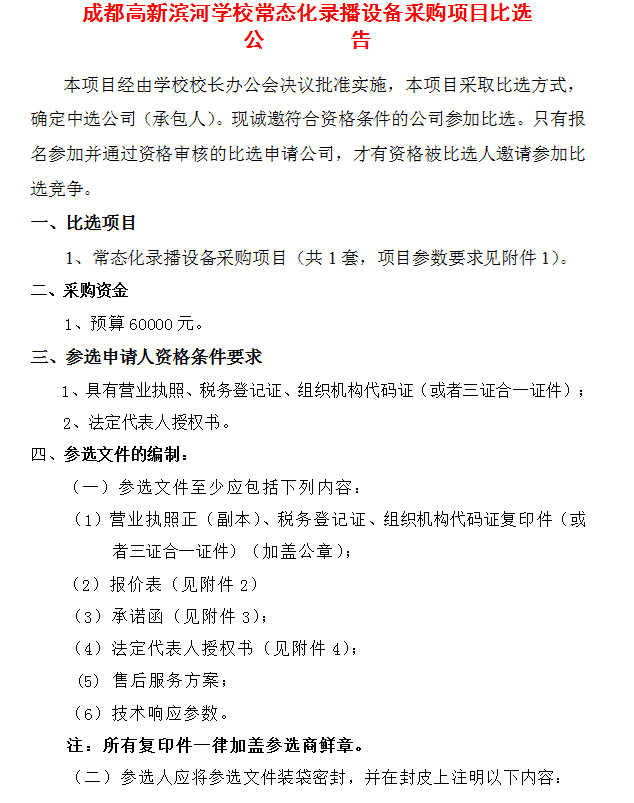 成都高新滨河学校常态化录播设备采购项目比选
公　　告

本项目经由学校校长办公会决议批准实施，本项目采取比选方式，确定中选公司（承包人）。现诚邀符合资格条件的公司参加比选。只有报名参加并通过资格审核的比选申请公司，才有资格被比选人邀请参加比选竞争。

一、比选项目

1、常态化录播设备采购项目（共 1 套，项目参数要求见附件 1）。

二、采购资金

1、预算 60000 元。

三、参选申请人资格条件要求

1、具有营业执照、税务登记证、组织机构代码证（或者三证合一证件）；

2、法定代表人授权书。

四、参选文件的编制：

（一）参选文件至少应包括下列内容：

（1）营业执照正（副本）、税务登记证、组织机构代码证复印件（或者三证合一证件）（加盖公章）；

（2）报价表（见附件 2）

（3）承诺函（见附件 3）；

（4）法定代表人授权书（见附件 4）；

(5) 售后服务方案；

（6）技术响应参数。

注：所有复印件一律加盖参选商鲜章。

（二）参选人应将参选文件装袋密封，并在封皮上注明以下内容：